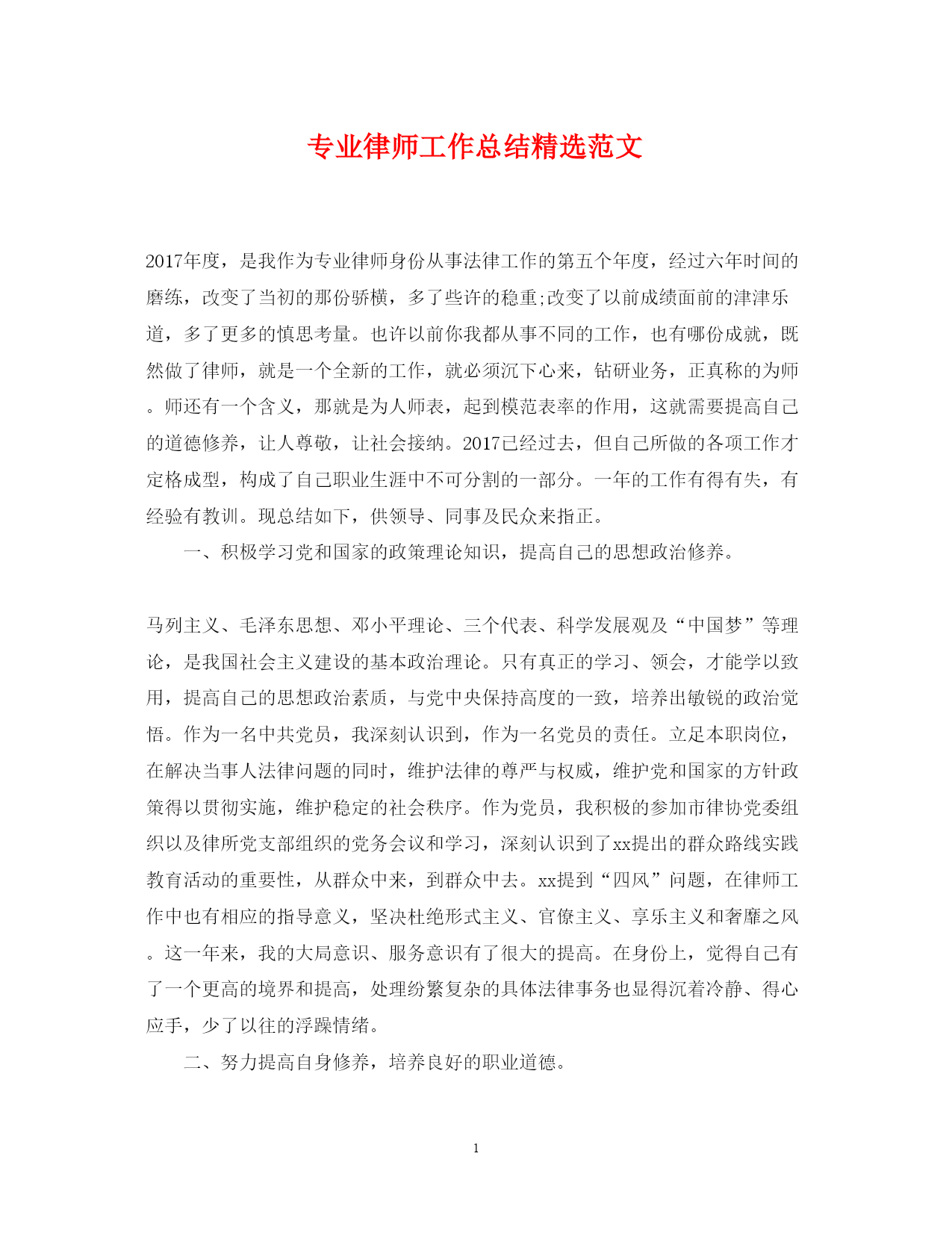 专业律师工作总结精选范文

2017年度，是我作为专业律师身份从事法律工作的第五个年度，经过六年时间的磨练，改变了当初的那份骄横，多了些许的稳重;改变了以前成绩面前的津津乐道，多了更多的慎思考量。也许以前你我都从事不同的工作，也有哪份成就，既然做了律师，就是一个全新的工作，就必须沉下心来，钻研业务，正真称的为师。师还有一个含义，那就是为人师表，起到模范表率的作用，这就需要提高自己的道德修养，让人尊敬，让社会接纳。2017已经过去，但自己所做的各项工作才定格成型，构成了自己职业生涯中不可分割的一部分。一年的工作有得有失，有经验有教训。现总结如下，供领导、同事及民众来指正。

一、积极学习党和国家的政策理论知识，提高自己的思想政治修养。

马列主义、毛泽东思想、邓小平理论、三个代表、科学发展观及“中国梦”等理论，是我国社会主义建设的基本政治理论。只有真正的学习、领会，才能学以致用，提高自己的思想政治素质，与党中央保持高度的一致，培养出敏锐的政治觉悟。作为一名中共党员，我深刻认识到，作为一名党员的责任。立足本职岗位，在解决当事人法律问题的同时，维护法律的尊严与权威，维护党和国家的方针政策得以贯彻实施，维护稳定的社会秩序。作为党员，我积极的参加市律协党委组织以及律所党支部组织的党务会议和学习，深刻认识到了xx提出的群众路线实践教育活动的重要性，从群众中来，到群众中去。xx提到“四风”问题，在律师工作中也有相应的指导意义，坚决杜绝形式主义、官僚主义、享乐主义和奢靡之风。这一年来，我的大局意识、服务意识有了很大的提高。在身份上，觉得自己有了一个更高的境界和提高，处理纷繁复杂的具体法律事务也显得沉着冷静、得心应手，少了以往的浮躁情绪。

二、努力提高自身修养，培养良好的职业道德。

1